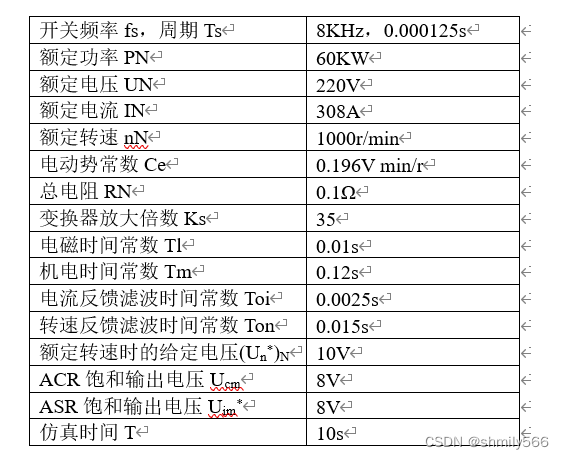 | 开关频率 fs，周期 Ts | 8KHz，0.000125s |
|---|---|
| 额定功率 PN | 60KW |
| 额定电压 UN | 220V |
| 额定电流 IN | 308A |
| 额定转速 nN | 1000r/min |
| 电动势常数 Ce | 0.196V min/r |
| 总电阻 RN | 0.1Ω |
| 变换器放大倍数 Ks | 35 |
| 电磁时间常数 Tl | 0.01s |
| 机电时间常数 Tm | 0.12s |
| 电流反馈滤波时间常数 Toi | 0.0025s |
| 转速反馈滤波时间常数 Ton | 0.015s |
| 额定转速时的给定电压$(U_n^*)_N$ | 10V |
| ACR 饱和输出电压 $U_{cm}$ | 8V |
| ASR 饱和输出电压 $U_{im}^*$ | 8V |
| 仿真时间 T | 10s |

CSDN @shmily566